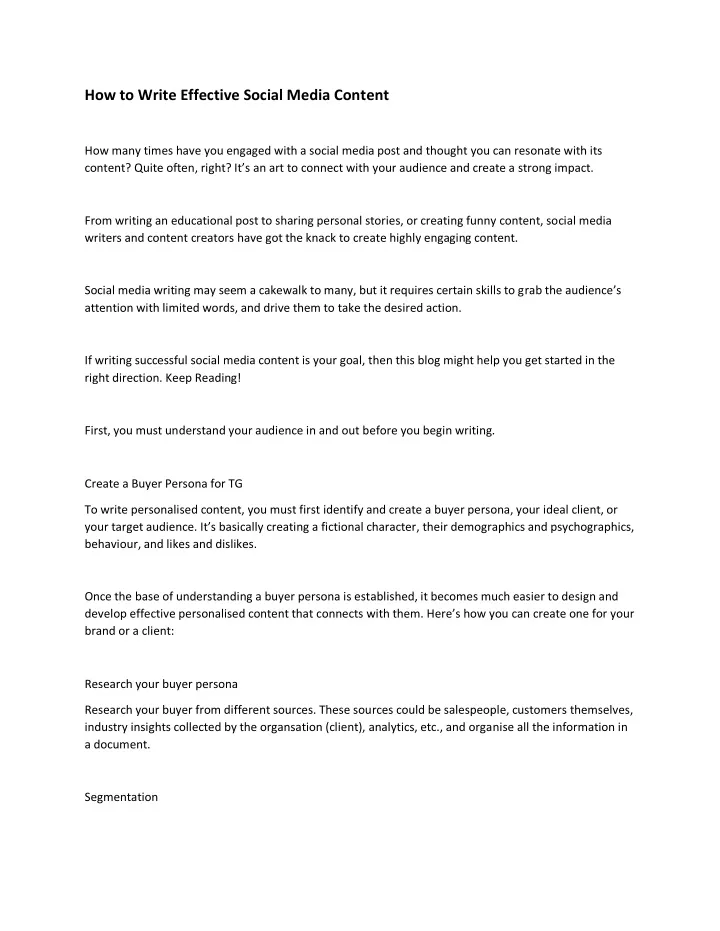 How to Write Effective Social Media Content

How many times have you engaged with a social media post and thought you can resonate with its content? Quite often, right? It's an art to connect with your audience and create a strong impact.

From writing an educational post to sharing personal stories, or creating funny content, social media writers and content creators have got the knack to create highly engaging content.

Social media writing may seem a cakewalk to many, but it requires certain skills to grab the audience's attention with limited words, and drive them to take the desired action.

If writing successful social media content is your goal, then this blog might help you get started in the right direction. Keep Reading!

First, you must understand your audience in and out before you begin writing.

Create a Buyer Persona for TG

To write personalised content, you must first identify and create a buyer persona, your ideal client, or your target audience. It's basically creating a fictional character, their demographics and psychographics, behaviour, and likes and dislikes.

Once the base of understanding a buyer persona is established, it becomes much easier to design and develop effective personalised content that connects with them. Here's how you can create one for your brand or a client:

Research your buyer persona

Research your buyer from different sources. These sources could be salespeople, customers themselves, industry insights collected by the organsation (client), analytics, etc., and organise all the information in a document.

Segmentation